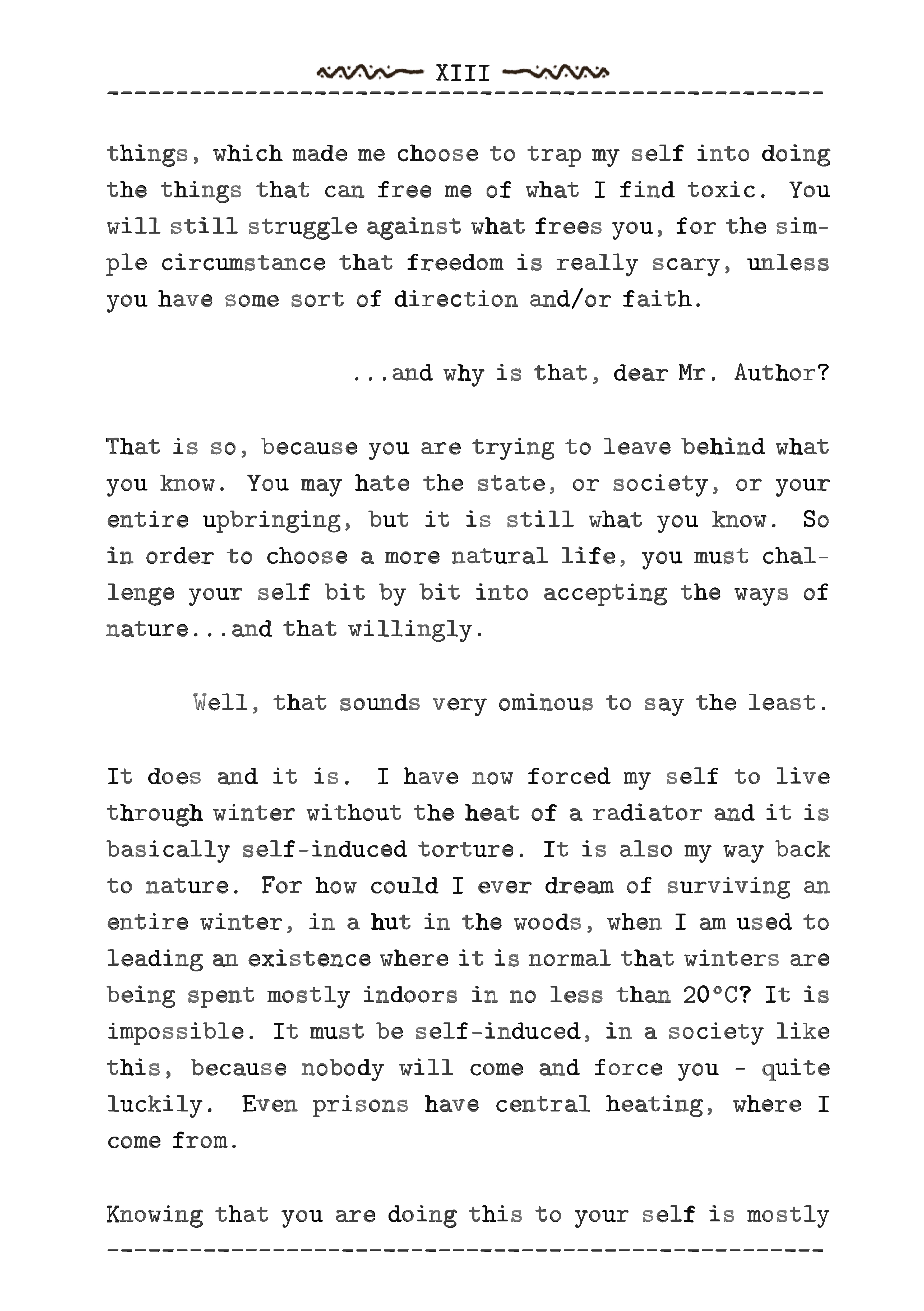 XIII

things, which made me choose to trap my self into doing the things that can free me of what I find toxic. You will still struggle against what frees you, for the simple circumstance that freedom is really scary, unless you have some sort of direction and/or faith.

...and why is that, dear Mr. Author?

That is so, because you are trying to leave behind what you know. You may hate the state, or society, or your entire upbringing, but it is still what you know. So in order to choose a more natural life, you must challenge your self bit by bit into accepting the ways of nature...and that willingly.

Well, that sounds very ominous to say the least.

It does and it is. I have now forced my self to live through winter without the heat of a radiator and it is basically self-induced torture. It is also my way back to nature. For how could I ever dream of surviving an entire winter, in a hut in the woods, when I am used to leading an existence where it is normal that winters are being spent mostly indoors in no less than 20°C? It is impossible. It must be self-induced, in a society like this, because nobody will come and force you - quite luckily. Even prisons have central heating, where I come from.

Knowing that you are doing this to your self is mostly